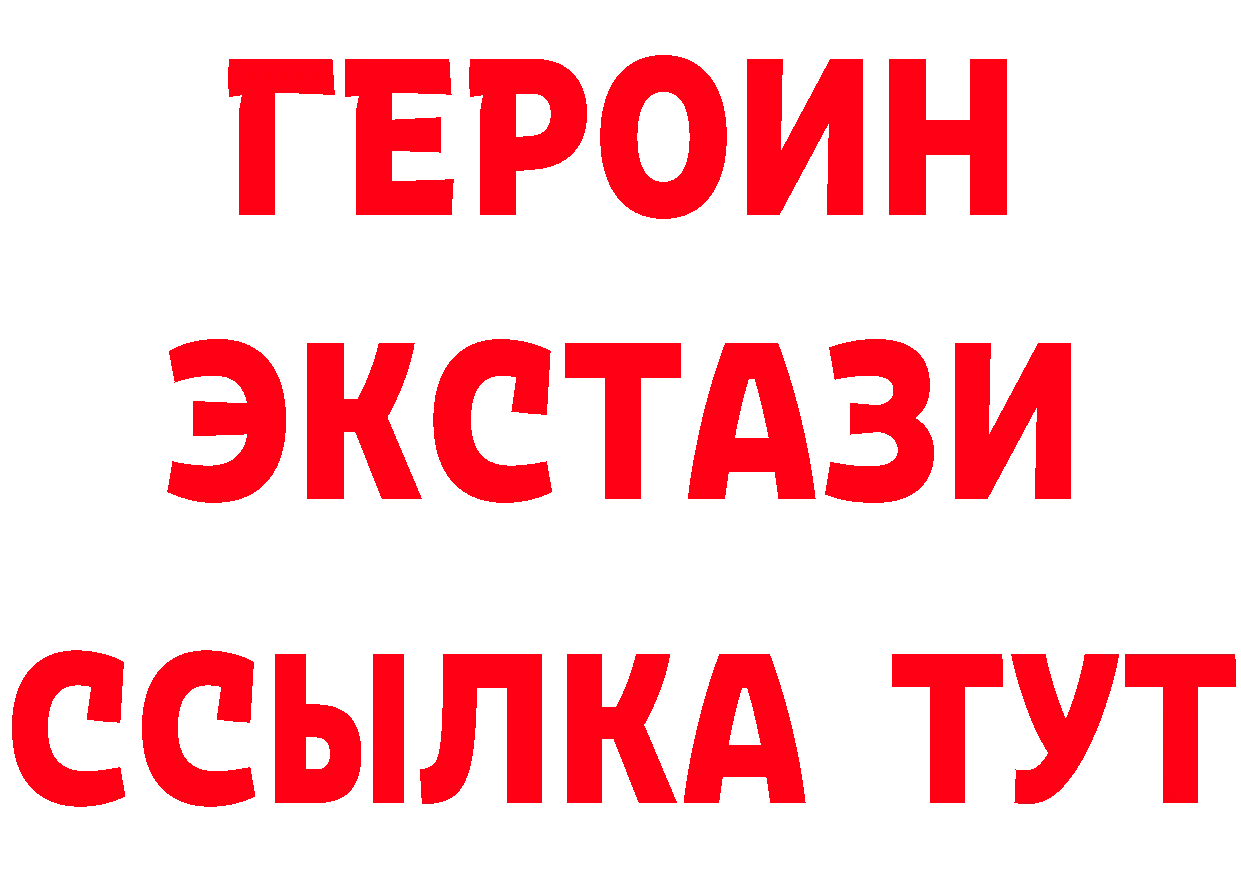 ГЕРОИН
ЭКСТАЗИ
ССЫЛКА ТУТ